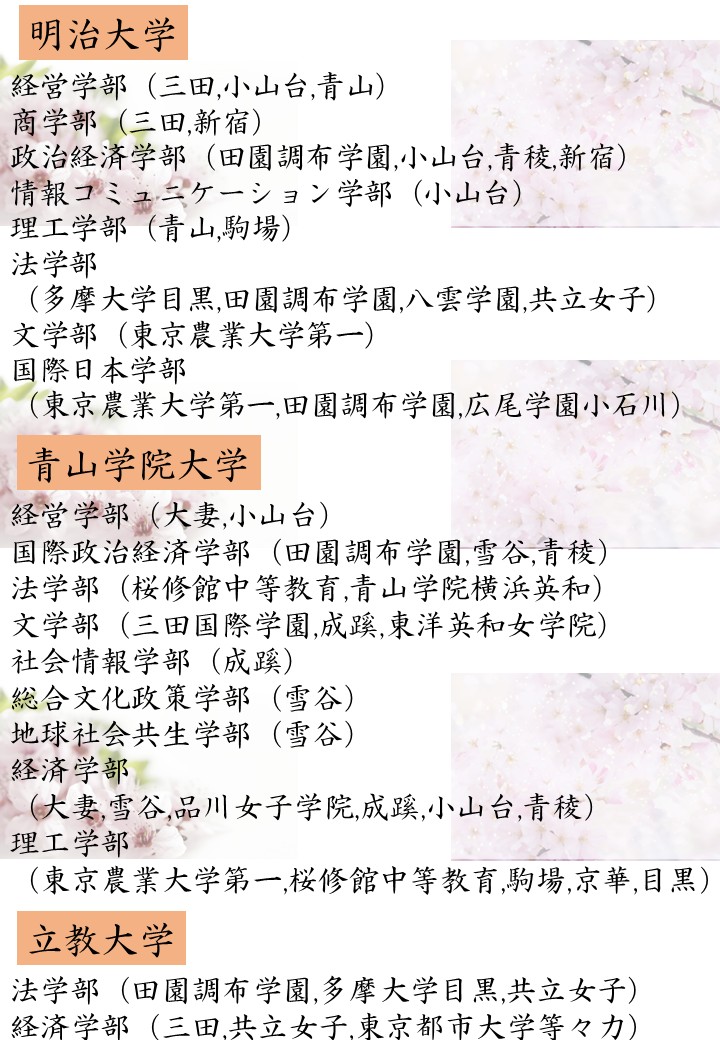 明治大学

経営学部（三田,小山台,青山）
商学部（三田,新宿）
政治経済学部（田園調布学園,小山台,青稜,新宿）
情報コミュニケーション学部（小山台）
理工学部（青山,駒場）
法学部
（多摩大学目黒,田園調布学園,八雲学園,共立女子）
文学部（東京農業大学第一）
国際日本学部
（東京農業大学第一,田園調布学園,広尾学園小石川）

青山学院大学

経営学部（大妻,小山台）
国際政治経済学部（田園調布学園,雪谷,青稜）
法学部（桜修館中等教育,青山学院横浜英和）
文学部（三田国際学園,成蹊,東洋英和女学院）
社会情報学部（成蹊）
総合文化政策学部（雪谷）
地球社会共生学部（雪谷）
経済学部
（大妻,雪谷,品川女子学院,成蹊,小山台,青稜）
理工学部
（東京農業大学第一,桜修館中等教育,駒場,京華,目黒）

立教大学

法学部（田園調布学園,多摩大学目黒,共立女子）
経済学部（三田,共立女子,東京都市大学等々力）